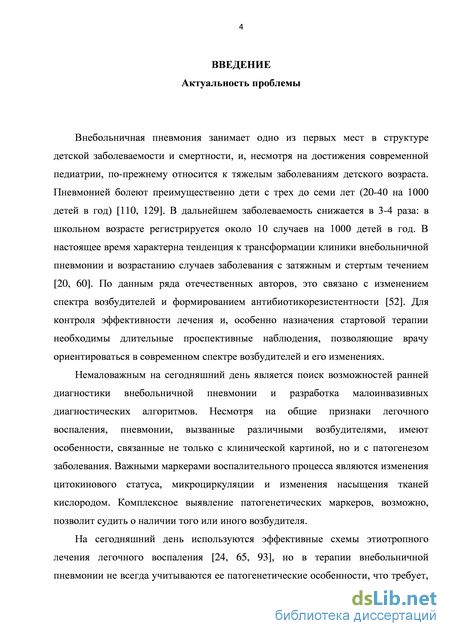 4

ВВЕДЕНИЕ

Актуальность проблемы

Внебольничная пневмония занимает одно из первых мест в структуре детской заболеваемости и смертности, и, несмотря на достижения современной педиатрии, по-прежнему относится к тяжелым заболеваниям детского возраста. Пневмонией болеют преимущественно дети с трех до семи лет (20-40 на 1000 детей в год) [110, 129]. В дальнейшем заболеваемость снижается в 3-4 раза: в школьном возрасте регистрируется около 10 случаев на 1000 детей в год. В настоящее время характерна тенденция к трансформации клиники внебольничной пневмонии и возрастанию случаев заболевания с затяжным и стертым течением [20, 60]. По данным ряда отечественных авторов, это связано с изменением спектра возбудителей и формированием антибиотикорезистентности [52]. Для контроля эффективности лечения и, особенно назначения стартовой терапии необходимы длительные проспективные наблюдения, позволяющие врачу ориентироваться в современном спектре возбудителей и его изменениях.

Немаловажным на сегодняшний день является поиск возможностей ранней диагностики внебольничной пневмонии и разработка малоинвазивных диагностических алгоритмов. Несмотря на общие признаки легочного воспаления, пневмонии, вызванные различными возбудителями, имеют особенности, связанные не только с клинической картиной, но и с патогенезом заболевания. Важными маркерами воспалительного процесса являются изменения цитокинового статуса, микроциркуляции и изменения насыщения тканей кислородом. Комплексное выявление патогенетических маркеров, возможно, позволит судить о наличии того или иного возбудителя.

На сегодняшний день используются эффективные схемы этиотропного лечения легочного воспаления [24, 65, 93], но в терапии внебольничной пневмонии не всегда учитываются ее патогенетические особенности, что требует,

dsLib.net
библиотека диссертаций